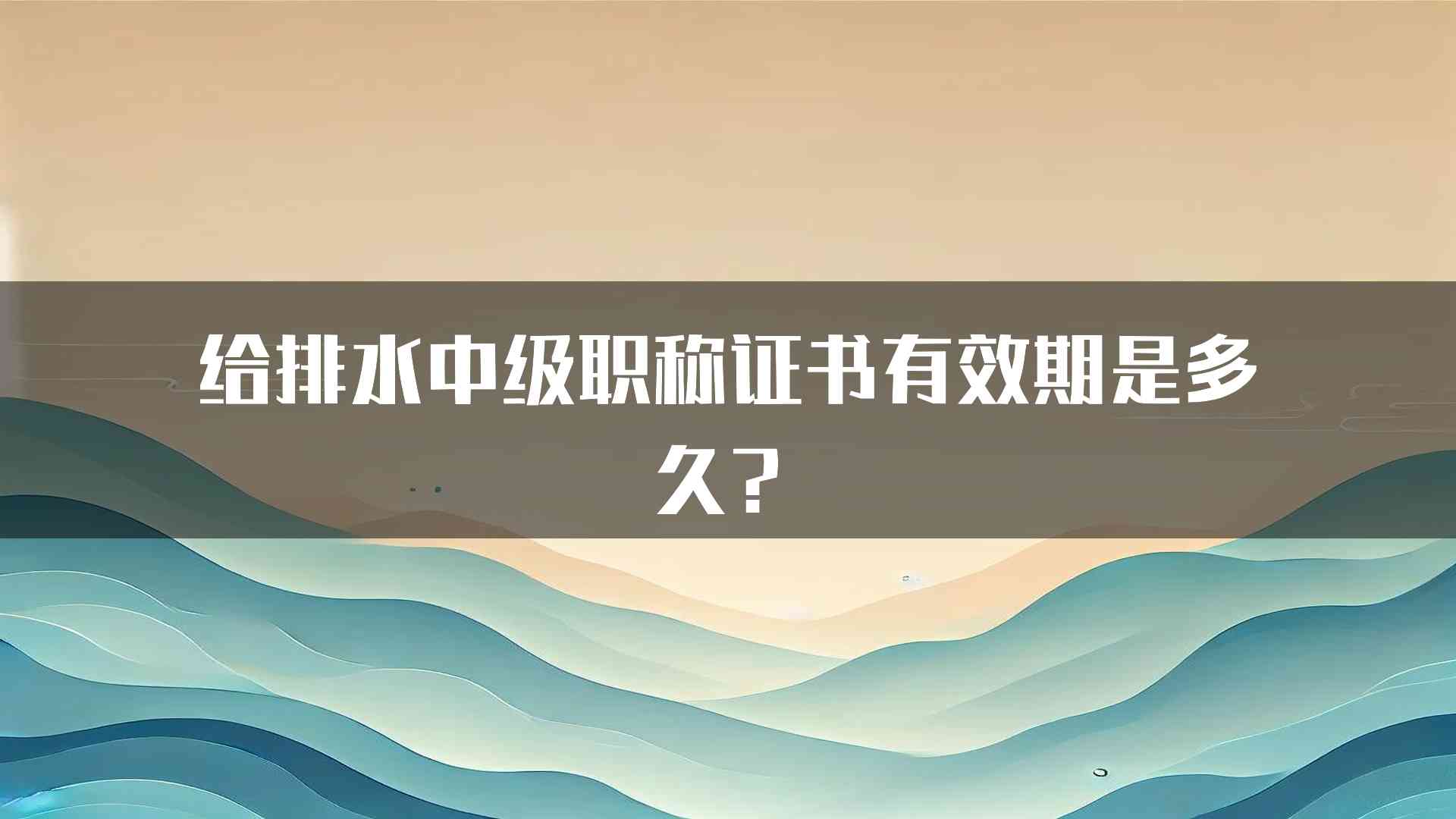 给排水中级职称证书有效期是多久?